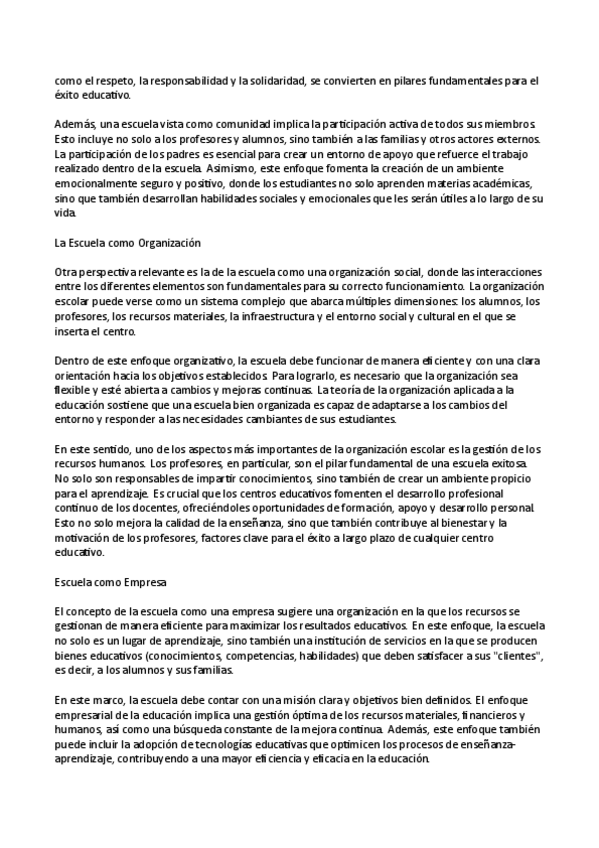 como el respeto, la responsabilidad y la solidaridad, se convierten en pilares fundamentales para el éxito educativo.

Además, una escuela vista como comunidad implica la participación activa de todos sus miembros. Esto incluye no solo a los profesores y alumnos, sino también a las familias y otros actores externos. La participación de los padres es esencial para crear un entorno de apoyo que refuerce el trabajo realizado dentro de la escuela. Asimismo, este enfoque fomenta la creación de un ambiente emocionalmente seguro y positivo, donde los estudiantes no solo aprenden materias académicas, sino que también desarrollan habilidades sociales y emocionales que les serán útiles a lo largo de su vida.

La Escuela como Organización

Otra perspectiva relevante es la de la escuela como una organización social, donde las interacciones entre los diferentes elementos son fundamentales para su correcto funcionamiento. La organización escolar puede verse como un sistema complejo que abarca múltiples dimensiones: los alumnos, los profesores, los recursos materiales, la infraestructura y el entorno social y cultural en el que se inserta el centro.

Dentro de este enfoque organizativo, la escuela debe funcionar de manera eficiente y con una clara orientación hacia los objetivos establecidos. Para lograrlo, es necesario que la organización sea flexible y esté abierta a cambios y mejoras continuas. La teoría de la organización aplicada a la educación sostiene que una escuela bien organizada es capaz de adaptarse a los cambios del entorno y responder a las necesidades cambiantes de sus estudiantes.

En este sentido, uno de los aspectos más importantes de la organización escolar es la gestión de los recursos humanos. Los profesores, en particular, son el pilar fundamental de una escuela exitosa. No solo son responsables de impartir conocimientos, sino también de crear un ambiente propicio para el aprendizaje. Es crucial que los centros educativos fomenten el desarrollo profesional continuo de los docentes, ofreciéndoles oportunidades de formación, apoyo y desarrollo personal. Esto no solo mejora la calidad de la enseñanza, sino que también contribuye al bienestar y la motivación de los profesores, factores clave para el éxito a largo plazo de cualquier centro educativo.

Escuela como Empresa

El concepto de la escuela como una empresa sugiere una organización en la que los recursos se gestionan de manera eficiente para maximizar los resultados educativos. En este enfoque, la escuela no solo es un lugar de aprendizaje, sino también una institución de servicios en la que se producen bienes educativos (conocimientos, competencias, habilidades) que deben satisfacer a sus "clientes", es decir, a los alumnos y sus familias.

En este marco, la escuela debe contar con una misión clara y objetivos bien definidos. El enfoque empresarial de la educación implica una gestión óptima de los recursos materiales, financieros y humanos, así como una búsqueda constante de la mejora continua. Además, este enfoque también puede incluir la adopción de tecnologías educativas que optimicen los procesos de enseñanza-aprendizaje, contribuyendo a una mayor eficiencia y eficacia en la educación.